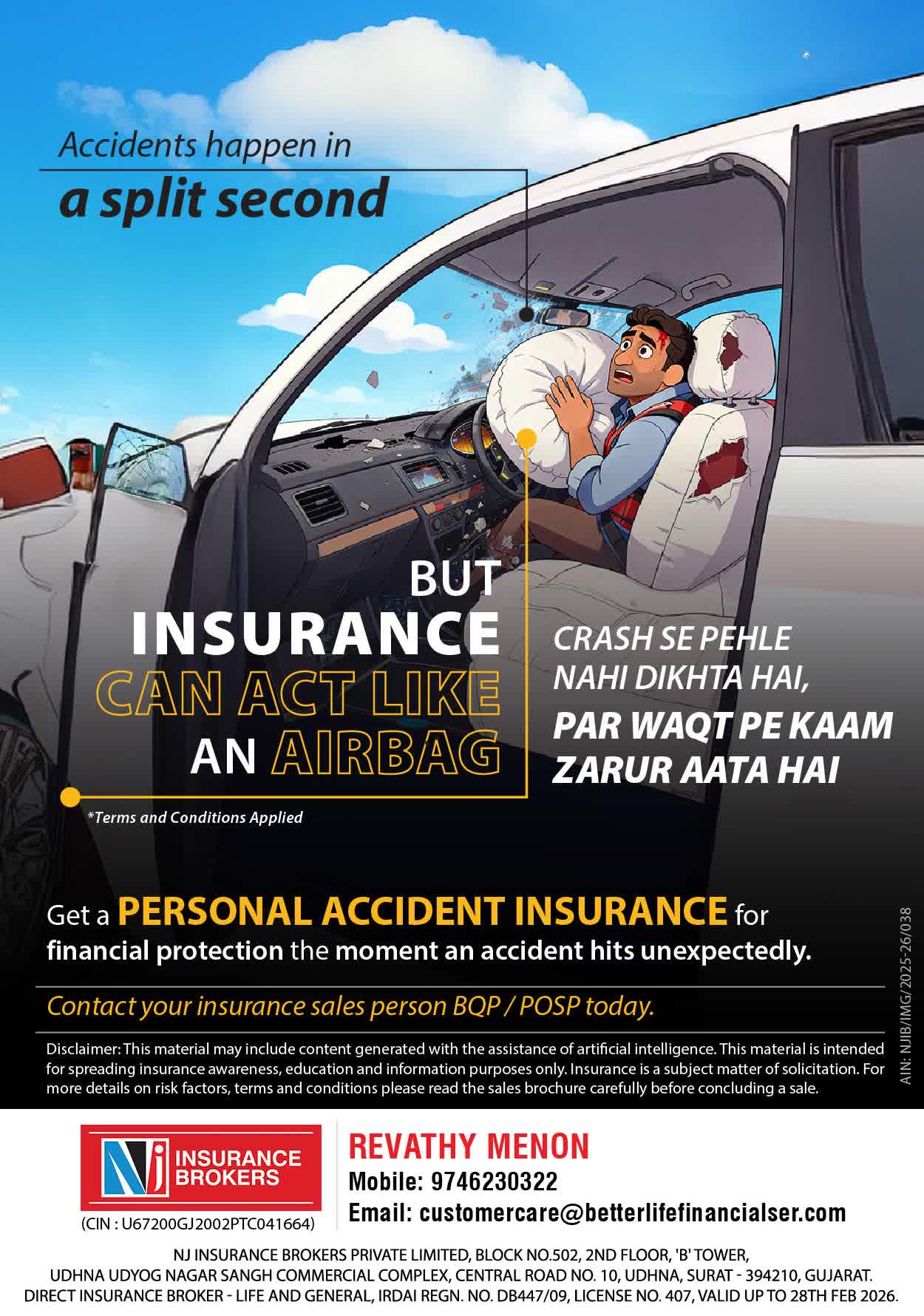 Accidents happen in
a split second

BUT
INSURANCE
CAN ACT LIKE
AN AIRBAG

CRASH SE PEHLE
NAHI DIKHTA HAI,
PAR WAQT PE KAAM
ZARUR AATA HAI

*Terms and Conditions Applied

Get a PERSONAL ACCIDENT INSURANCE for financial protection the moment an accident hits unexpectedly.

Contact your insurance sales person BQP / POSP today.

Disclaimer: This material may include content generated with the assistance of artificial intelligence. This material is intended for spreading insurance awareness, education and information purposes only. Insurance is a subject matter of solicitation. For more details on risk factors, terms and conditions please read the sales brochure carefully before concluding a sale.

AIN: NJIB/IMG/2025-26/038

NJ INSURANCE BROKERS
(CIN : U67200GJ2002PTC041664)

REVATHY MENON
Mobile: 9746230322
Email: customercare@betterlifefinancialser.com

NJ INSURANCE BROKERS PRIVATE LIMITED, BLOCK NO.502, 2ND FLOOR, 'B' TOWER,
UDHNA UDYOG NAGAR SANGH COMMERCIAL COMPLEX, CENTRAL ROAD NO. 10, UDHNA, SURAT - 394210, GUJARAT.
DIRECT INSURANCE BROKER - LIFE AND GENERAL, IRDAI REGN. NO. DB447/09, LICENSE NO. 407, VALID UP TO 28TH FEB 2026.